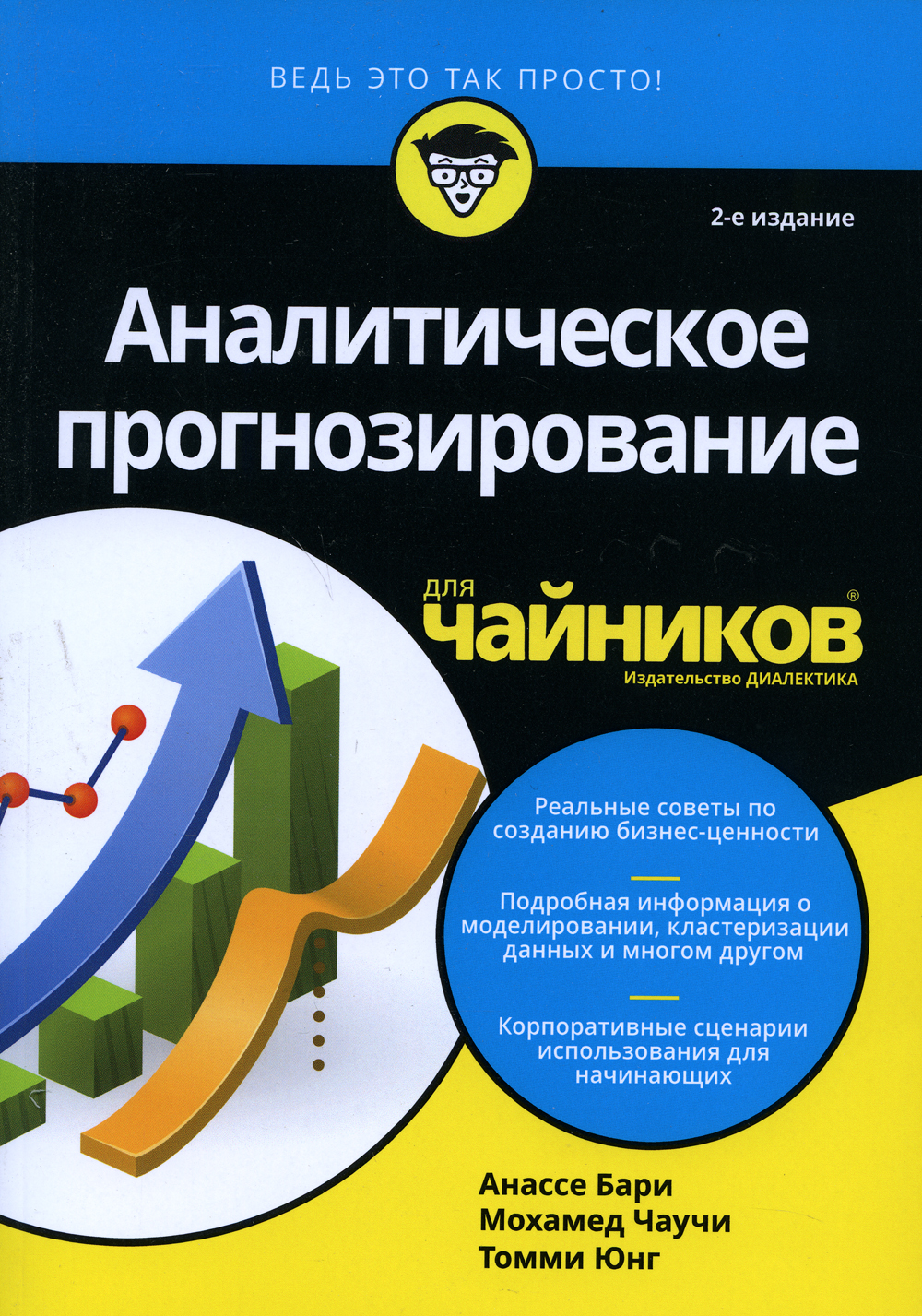 ВЕДЬ ЭТО ТАК ПРОСТО!

2-е издание

Аналитическое прогнозирование

для
чайников®
Издательство ДИАЛЕКТИКА

Реальные советы по созданию бизнес-ценности

Подробная информация о моделировании, кластеризации данных и многом другом

Корпоративные сценарии использования для начинающих

Анассе Бари
Мохамед Чаучи
Томми Юнг